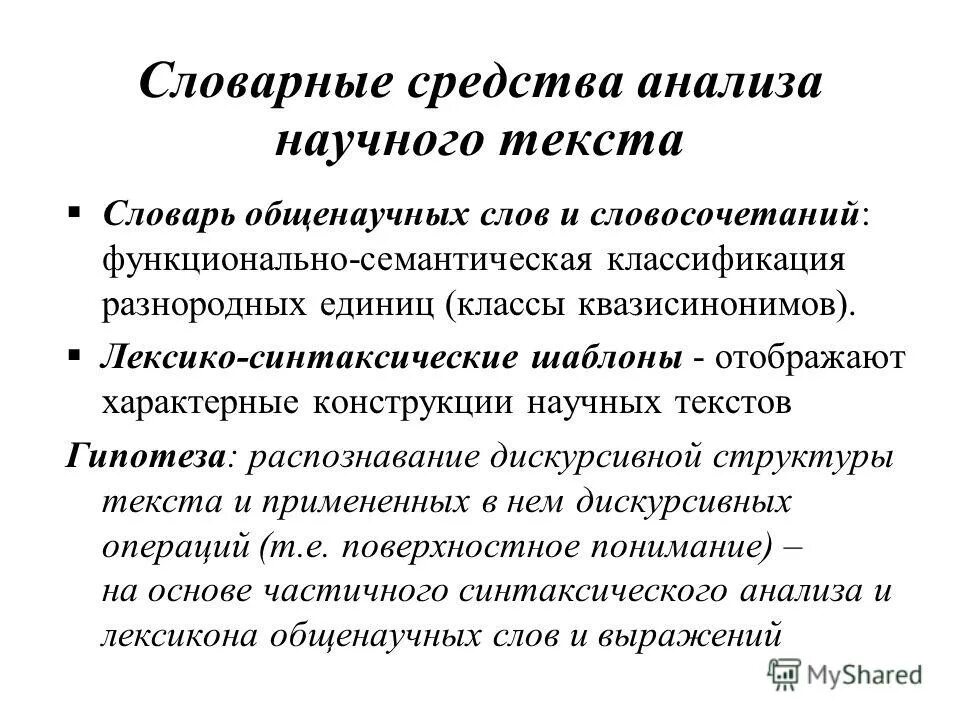 Словарные средства анализа научного текста

▪ Словарь общенаучных слов и словосочетаний: функционально-семантическая классификация разнородных единиц (классы квазисинонимов).

▪ Лексико-синтаксические шаблоны - отображают характерные конструкции научных текстов

Гипотеза: распознавание дискурсивной структуры текста и примененных в нем дискурсивных операций (т.е. поверхностное понимание) – на основе частичного синтаксического анализа и лексикона общенаучных слов и выражений

MyShared